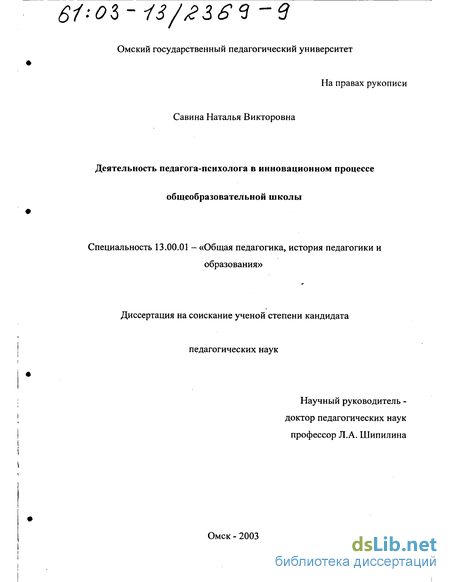 61:03-13/2369-9

Омский государственный педагогический университет

На правах рукописи

Савина Наталья Викторовна

Деятельность педагога-психолога в инновационном процессе

общеобразовательной школы

Специальность 13.00.01 – «Общая педагогика, история педагогики и образования»

Диссертация на соискание ученой степени кандидата

педагогических наук

Научный руководитель - доктор педагогических наук профессор Л.А. Шипилина

Омск - 2003

dsLib.net
библиотека диссертаций